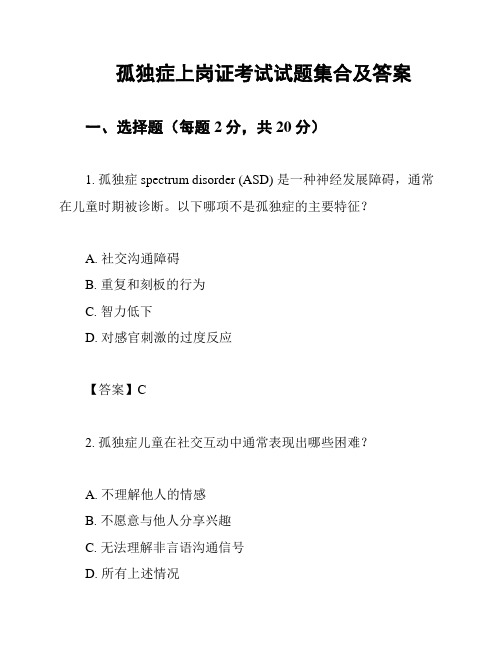 孤独症上岗证考试试题集合及答案

一、选择题（每题 2 分，共 20 分）

1. 孤独症 spectrum disorder (ASD) 是一种神经发展障碍，通常在儿童时期被诊断。以下哪项不是孤独症的主要特征？

A. 社交沟通障碍
B. 重复和刻板的行为
C. 智力低下
D. 对感官刺激的过度反应

【答案】C

2. 孤独症儿童在社交互动中通常表现出哪些困难？

A. 不理解他人的情感
B. 不愿意与他人分享兴趣
C. 无法理解非言语沟通信号
D. 所有上述情况